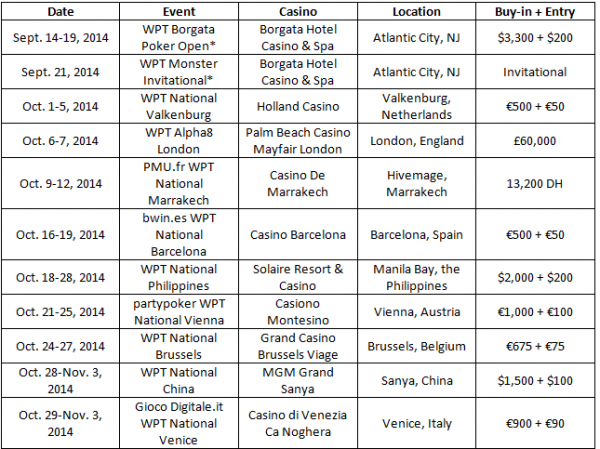 | Date | Event | Casino | Location | Buy-in + Entry |
|---|---|---|---|---|
| Sept. 14-19, 2014 | WPT Borgata Poker Open* | Borgata Hotel Casino & Spa | Atlantic City, NJ | \$3,300 + \$200 |
| Sept. 21, 2014 | WPT Monster Invitational* | Borgata Hotel Casino & Spa | Atlantic City, NJ | Invitational |
| Oct. 1-5, 2014 | WPT National Valkenburg | Holland Casino | Valkenburg, Netherlands | €500 + €50 |
| Oct. 6-7, 2014 | WPT Alpha8 London | Palm Beach Casino Mayfair London | London, England | £60,000 |
| Oct. 9-12, 2014 | PMU.fr WPT National Marrakech | Casino De Marrakech | Hivemage, Marrakech | 13,200 DH |
| Oct. 16-19, 2014 | bwin.es WPT National Barcelona | Casino Barcelona | Barcelona, Spain | €500 + €50 |
| Oct. 18-28, 2014 | WPT National Philippines | Solaire Resort & Casino | Manila Bay, the Philippines | \$2,000 + \$200 |
| Oct. 21-25, 2014 | partypoker WPT National Vienna | Casiono Montesino | Vienna, Austria | €1,000 + €100 |
| Oct. 24-27, 2014 | WPT National Brussels | Grand Casino Brussels Viage | Brussels, Belgium | €675 + €75 |
| Oct. 28-Nov. 3, 2014 | WPT National China | MGM Grand Sanya | Sanya, China | \$1,500 + \$100 |
| Oct. 29-Nov. 3, 2014 | Gioco Digitale.it WPT National Venice | Casino di Venezia Ca Noghera | Venice, Italy | €900 + €90 |